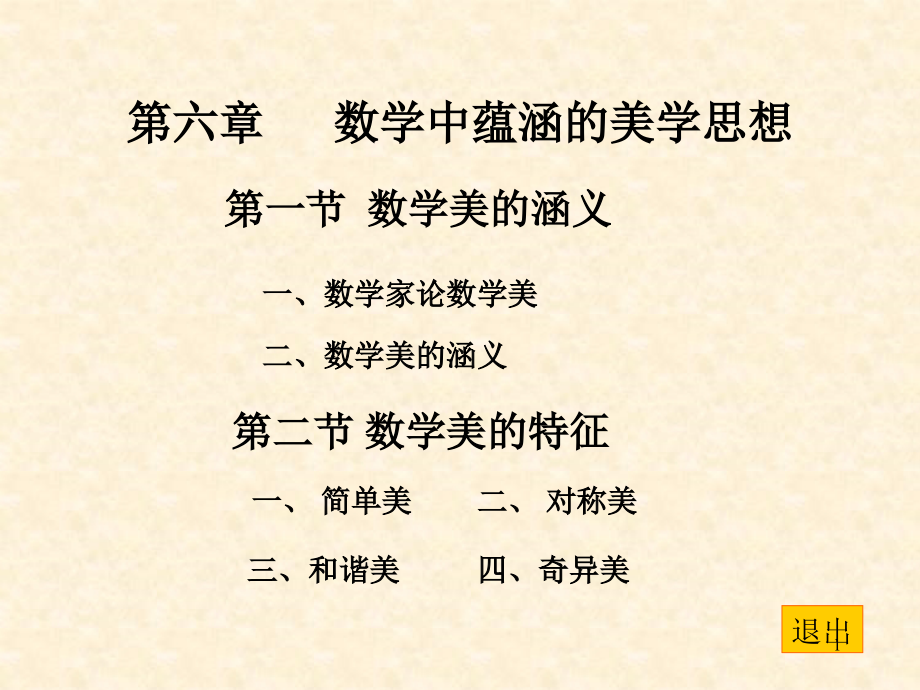 第六章　　数学中蕴涵的美学思想

第一节　数学美的涵义

一、数学家论数学美

二、数学美的涵义

第二节 数学美的特征

一、 简单美　　二、 对称美

三、和谐美　　四、奇异美

退出